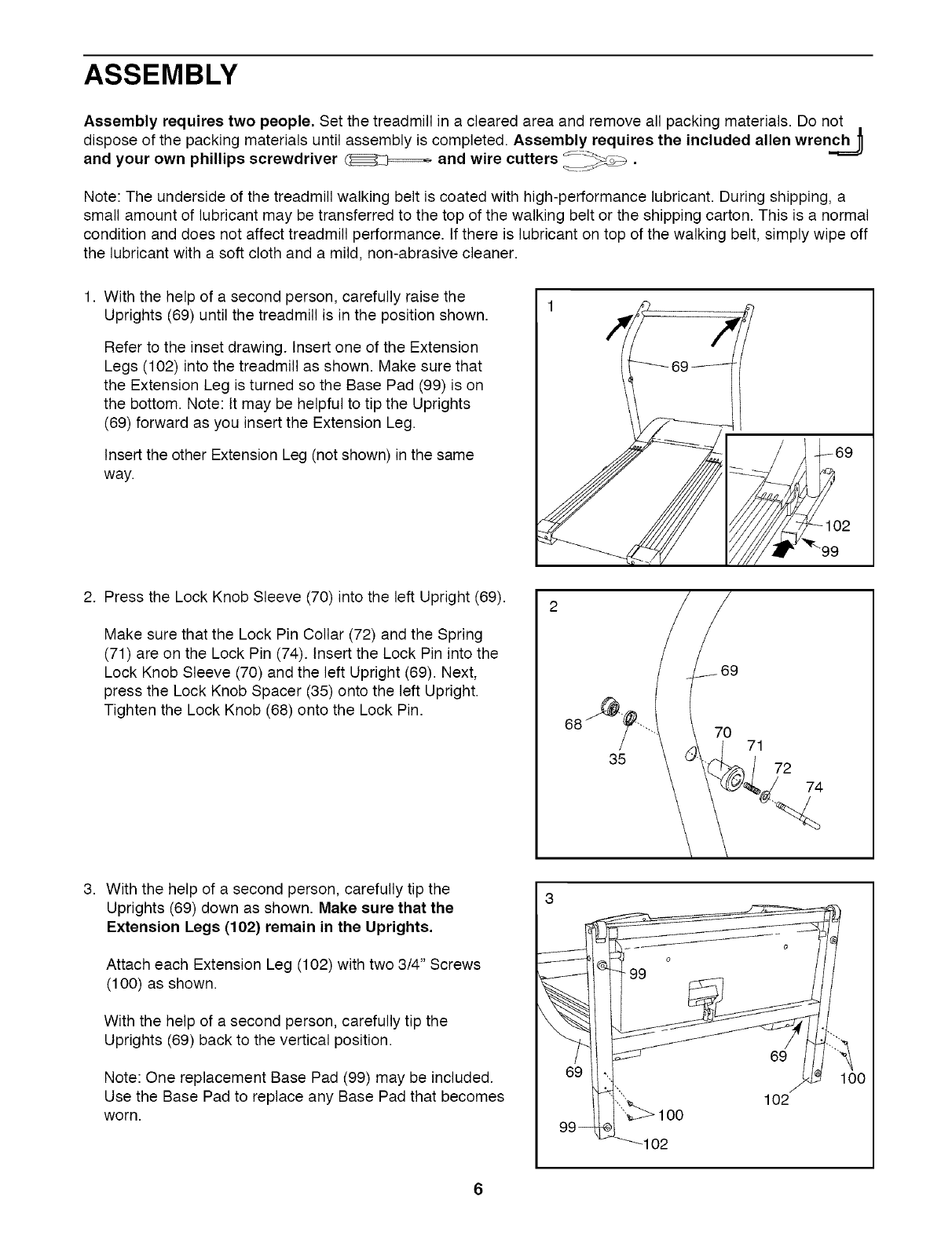 ASSEMBLY

Assembly requires two people. Set the treadmill in a cleared area and remove all packing materials. Do not dispose of the packing materials until assembly is completed. Assembly requires the included allen wrench and your own phillips screwdriver and wire cutters .

Note: The underside of the treadmill walking belt is coated with high-performance lubricant. During shipping, a small amount of lubricant may be transferred to the top of the walking belt or the shipping carton. This is a normal condition and does not affect treadmill performance. If there is lubricant on top of the walking belt, simply wipe off the lubricant with a soft cloth and a mild, non-abrasive cleaner.

1. With the help of a second person, carefully raise the Uprights (69) until the treadmill is in the position shown.

Refer to the inset drawing. Insert one of the Extension Legs (102) into the treadmill as shown. Make sure that the Extension Leg is turned so the Base Pad (99) is on the bottom. Note: It may be helpful to tip the Uprights (69) forward as you insert the Extension Leg.

Insert the other Extension Leg (not shown) in the same way.

1
69
69
102
99

2. Press the Lock Knob Sleeve (70) into the left Upright (69).

Make sure that the Lock Pin Collar (72) and the Spring (71) are on the Lock Pin (74). Insert the Lock Pin into the Lock Knob Sleeve (70) and the left Upright (69). Next, press the Lock Knob Spacer (35) onto the left Upright. Tighten the Lock Knob (68) onto the Lock Pin.

2
69
68
35
70
71
72
74

3. With the help of a second person, carefully tip the Uprights (69) down as shown. Make sure that the Extension Legs (102) remain in the Uprights.

Attach each Extension Leg (102) with two 3/4" Screws (100) as shown.

With the help of a second person, carefully tip the Uprights (69) back to the vertical position.

Note: One replacement Base Pad (99) may be included. Use the Base Pad to replace any Base Pad that becomes worn.

3
99
69
69
100
102
100
99
102

6